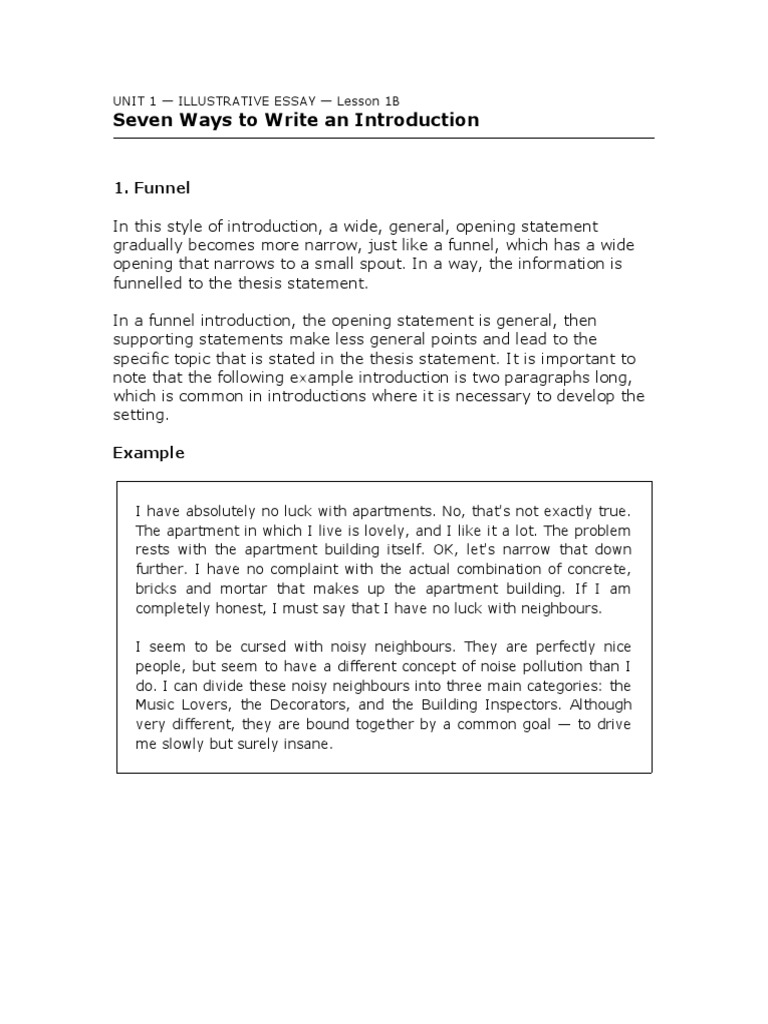 UNIT 1 — ILLUSTRATIVE ESSAY — Lesson 1B

Seven Ways to Write an Introduction

1. Funnel

In this style of introduction, a wide, general, opening statement gradually becomes more narrow, just like a funnel, which has a wide opening that narrows to a small spout. In a way, the information is funnelled to the thesis statement.

In a funnel introduction, the opening statement is general, then supporting statements make less general points and lead to the specific topic that is stated in the thesis statement. It is important to note that the following example introduction is two paragraphs long, which is common in introductions where it is necessary to develop the setting.

Example

I have absolutely no luck with apartments. No, that's not exactly true. The apartment in which I live is lovely, and I like it a lot. The problem rests with the apartment building itself. OK, let's narrow that down further. I have no complaint with the actual combination of concrete, bricks and mortar that makes up the apartment building. If I am completely honest, I must say that I have no luck with neighbours.

I seem to be cursed with noisy neighbours. They are perfectly nice people, but seem to have a different concept of noise pollution than I do. I can divide these noisy neighbours into three main categories: the Music Lovers, the Decorators, and the Building Inspectors. Although very different, they are bound together by a common goal — to drive me slowly but surely insane.